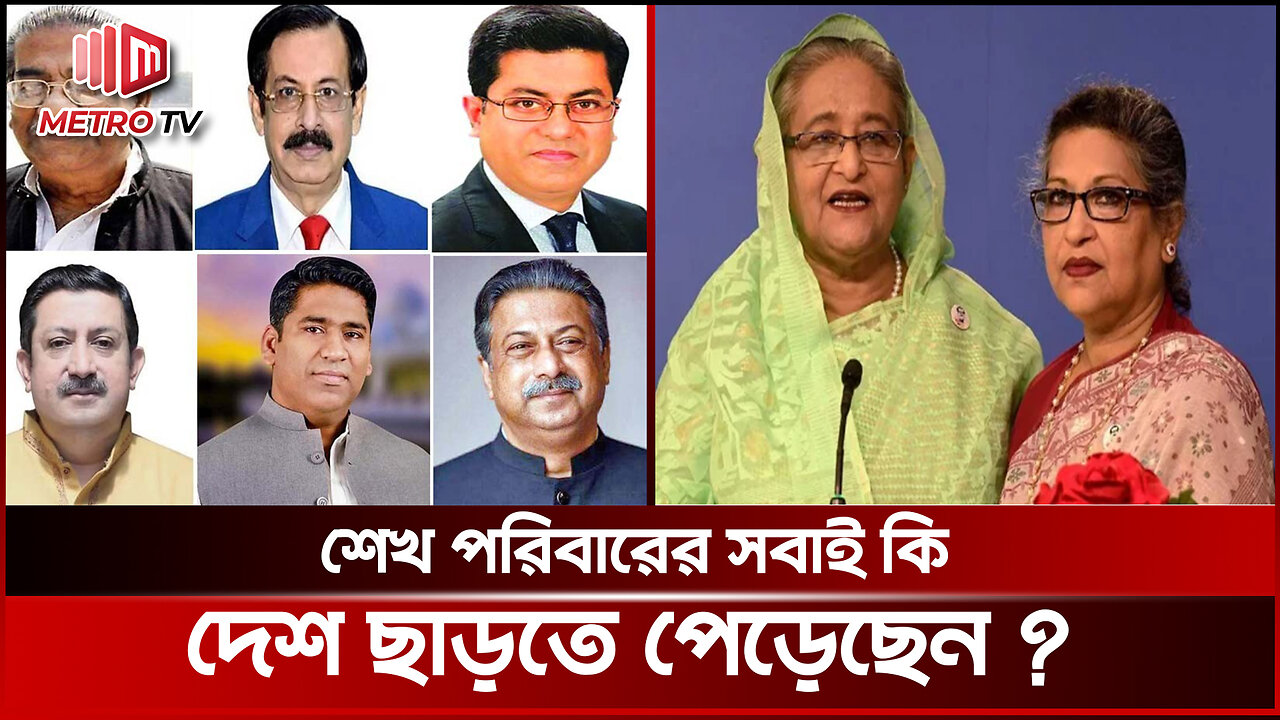 METRO TV

শেখ পরিবারের সবাই কি

দেশ ছাড়তে পেড়েছেন ?